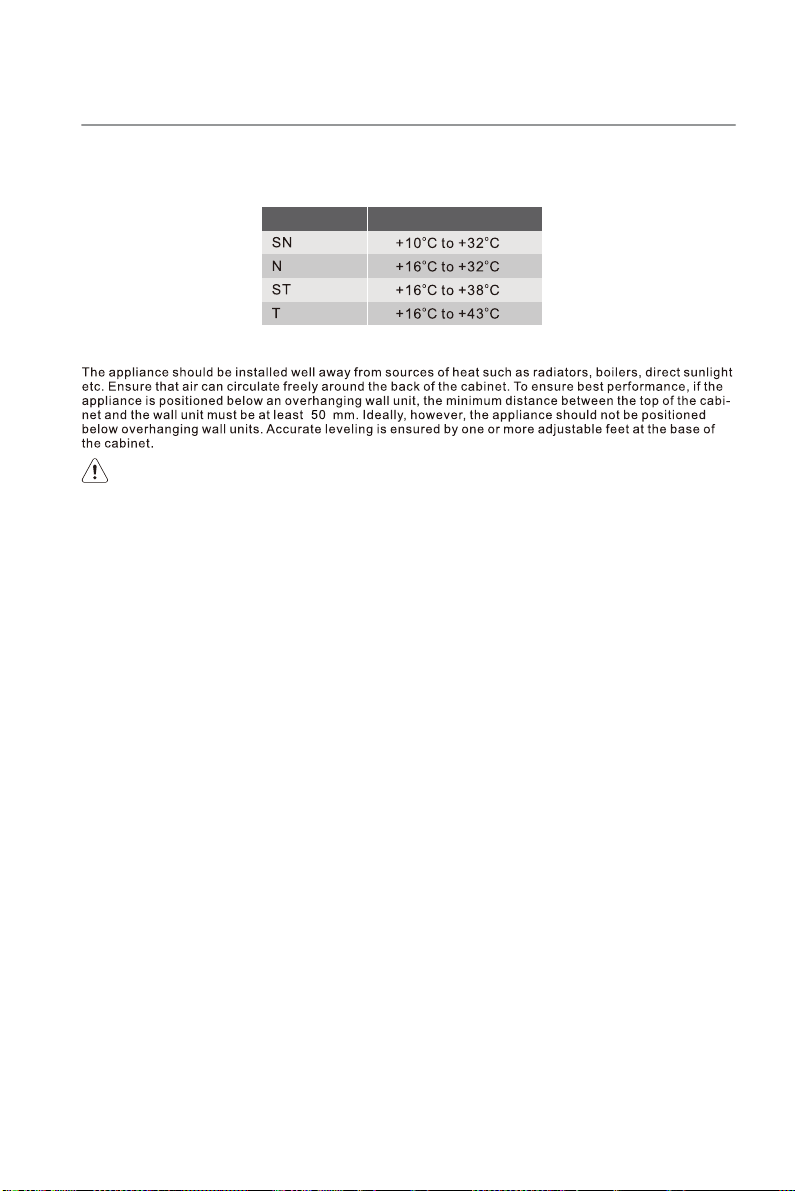 | | |
|---|---|
| SN | +10°C to +32°C |
| N | +16°C to +32°C |
| ST | +16°C to +38°C |
| T | +16°C to +43°C |

The appliance should be installed well away from sources of heat such as radiators, boilers, direct sunlight etc. Ensure that air can circulate freely around the back of the cabinet. To ensure best performance, if the appliance is positioned below an overhanging wall unit, the minimum distance between the top of the cabinet and the wall unit must be at least 50 mm. Ideally, however, the appliance should not be positioned below overhanging wall units. Accurate leveling is ensured by one or more adjustable feet at the base of the cabinet.